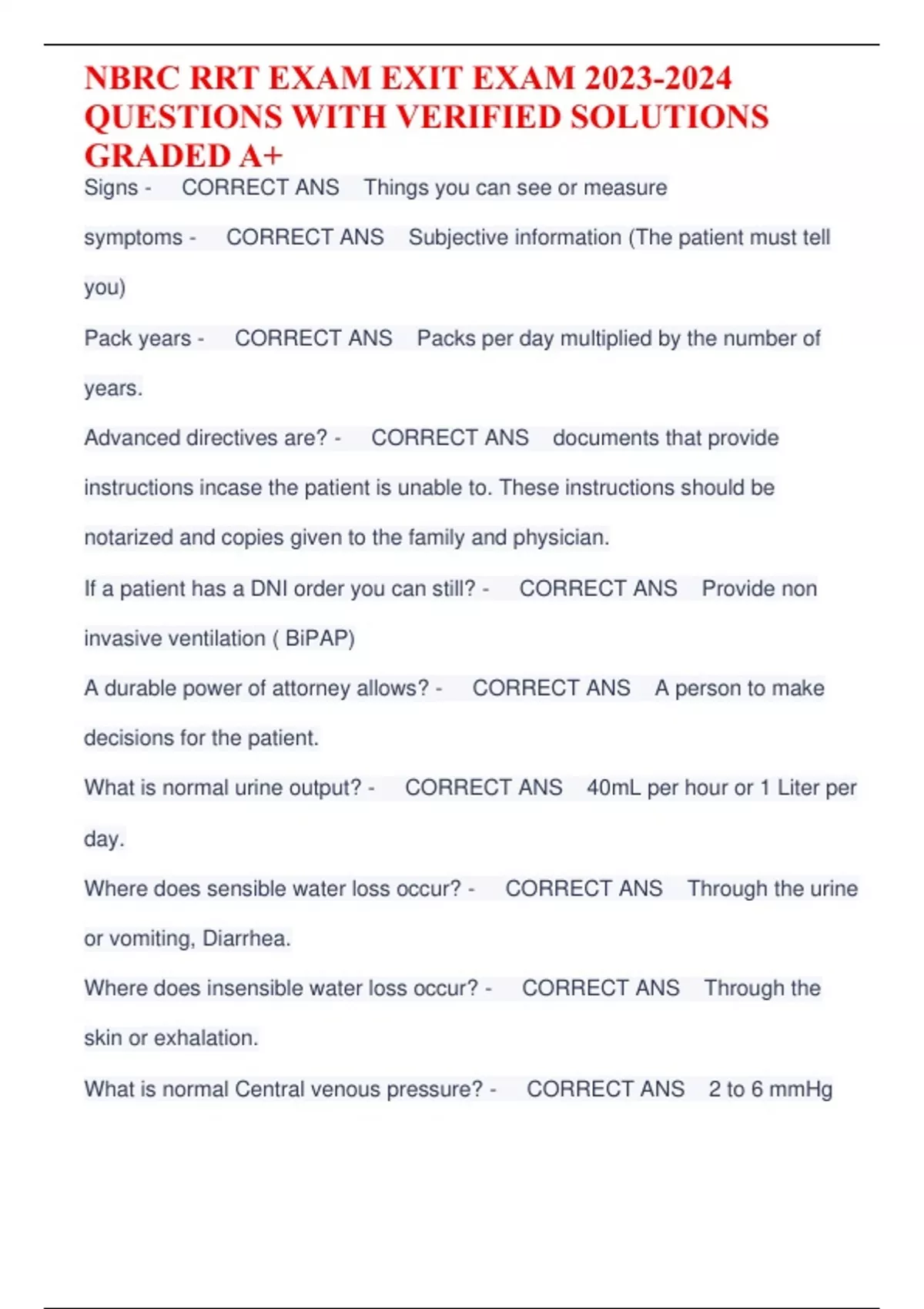 NBRC RRT EXAM EXIT EXAM 2023-2024 QUESTIONS WITH VERIFIED SOLUTIONS GRADED A+

Signs - CORRECT ANS Things you can see or measure

symptoms - CORRECT ANS Subjective information (The patient must tell you)

Pack years - CORRECT ANS Packs per day multiplied by the number of years.

Advanced directives are? - CORRECT ANS documents that provide instructions incase the patient is unable to. These instructions should be notarized and copies given to the family and physician.

If a patient has a DNI order you can still? - CORRECT ANS Provide non invasive ventilation ( BiPAP)

A durable power of attorney allows? - CORRECT ANS A person to make decisions for the patient.

What is normal urine output? - CORRECT ANS 40mL per hour or 1 Liter per day.

Where does sensible water loss occur? - CORRECT ANS Through the urine or vomiting, Diarrhea.

Where does insensible water loss occur? - CORRECT ANS Through the skin or exhalation.

What is normal Central venous pressure? - CORRECT ANS 2 to 6 mmHg